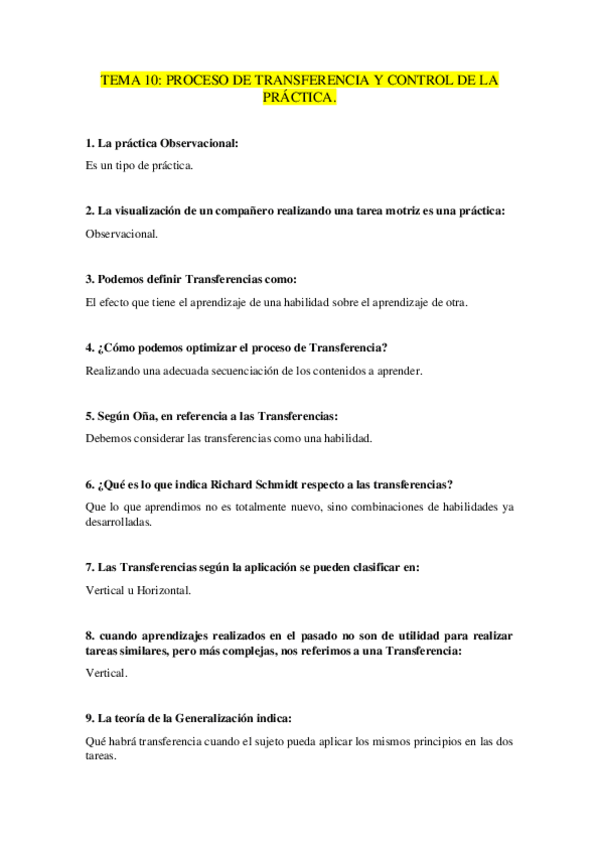 TEMA 10: PROCESO DE TRANSFERENCIA Y CONTROL DE LA PRÁCTICA.

1. La práctica Observacional:

Es un tipo de práctica.

2. La visualización de un compañero realizando una tarea motriz es una práctica:

Observacional.

3. Podemos definir Transferencias como:

El efecto que tiene el aprendizaje de una habilidad sobre el aprendizaje de otra.

4. ¿Cómo podemos optimizar el proceso de Transferencia?

Realizando una adecuada secuenciación de los contenidos a aprender.

5. Según Oña, en referencia a las Transferencias:

Debemos considerar las transferencias como una habilidad.

6. ¿Qué es lo que indica Richard Schmidt respecto a las transferencias?

Que lo que aprendimos no es totalmente nuevo, sino combinaciones de habilidades ya desarrolladas.

7. Las Transferencias según la aplicación se pueden clasificar en:

Vertical u Horizontal.

8. cuando aprendizajes realizados en el pasado no son de utilidad para realizar tareas similares, pero más complejas, nos referimos a una Transferencia:

Vertical.

9. La teoría de la Generalización indica:

Qué habrá transferencia cuando el sujeto pueda aplicar los mismos principios en las dos tareas.